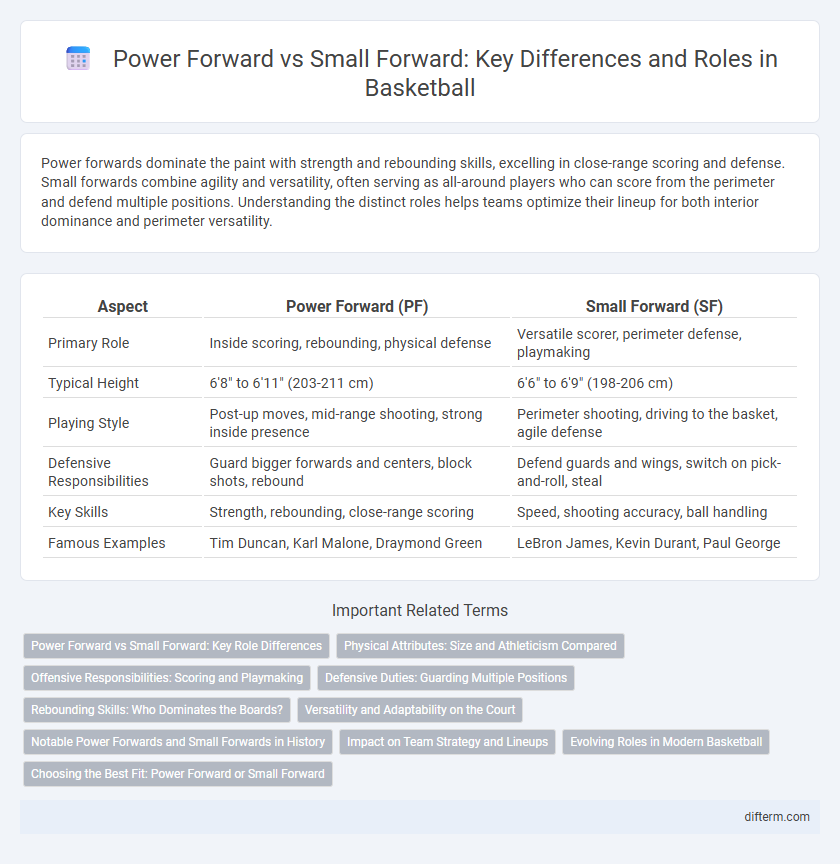 Power Forward vs Small Forward: Key Differences and Roles in Basketball

Power forwards dominate the paint with strength and rebounding skills, excelling in close-range scoring and defense. Small forwards combine agility and versatility, often serving as all-around players who can score from the perimeter and defend multiple positions. Understanding the distinct roles helps teams optimize their lineup for both interior dominance and perimeter versatility.

| Aspect | Power Forward (PF) | Small Forward (SF) |
|---|---|---|
| Primary Role | Inside scoring, rebounding, physical defense | Versatile scorer, perimeter defense, playmaking |
| Typical Height | 6'8" to 6'11" (203-211 cm) | 6'6" to 6'9" (198-206 cm) |
| Playing Style | Post-up moves, mid-range shooting, strong inside presence | Perimeter shooting, driving to the basket, agile defense |
| Defensive Responsibilities | Guard bigger forwards and centers, block shots, rebound | Defend guards and wings, switch on pick-and-roll, steal |
| Key Skills | Strength, rebounding, close-range scoring | Speed, shooting accuracy, ball handling |
| Famous Examples | Tim Duncan, Karl Malone, Draymond Green | LeBron James, Kevin Durant, Paul George |

Important Related Terms

Power Forward vs Small Forward: Key Role Differences
Physical Attributes: Size and Athleticism Compared
Offensive Responsibilities: Scoring and Playmaking
Defensive Duties: Guarding Multiple Positions
Rebounding Skills: Who Dominates the Boards?
Versatility and Adaptability on the Court
Notable Power Forwards and Small Forwards in History
Impact on Team Strategy and Lineups
Evolving Roles in Modern Basketball
Choosing the Best Fit: Power Forward or Small Forward

difterm.com